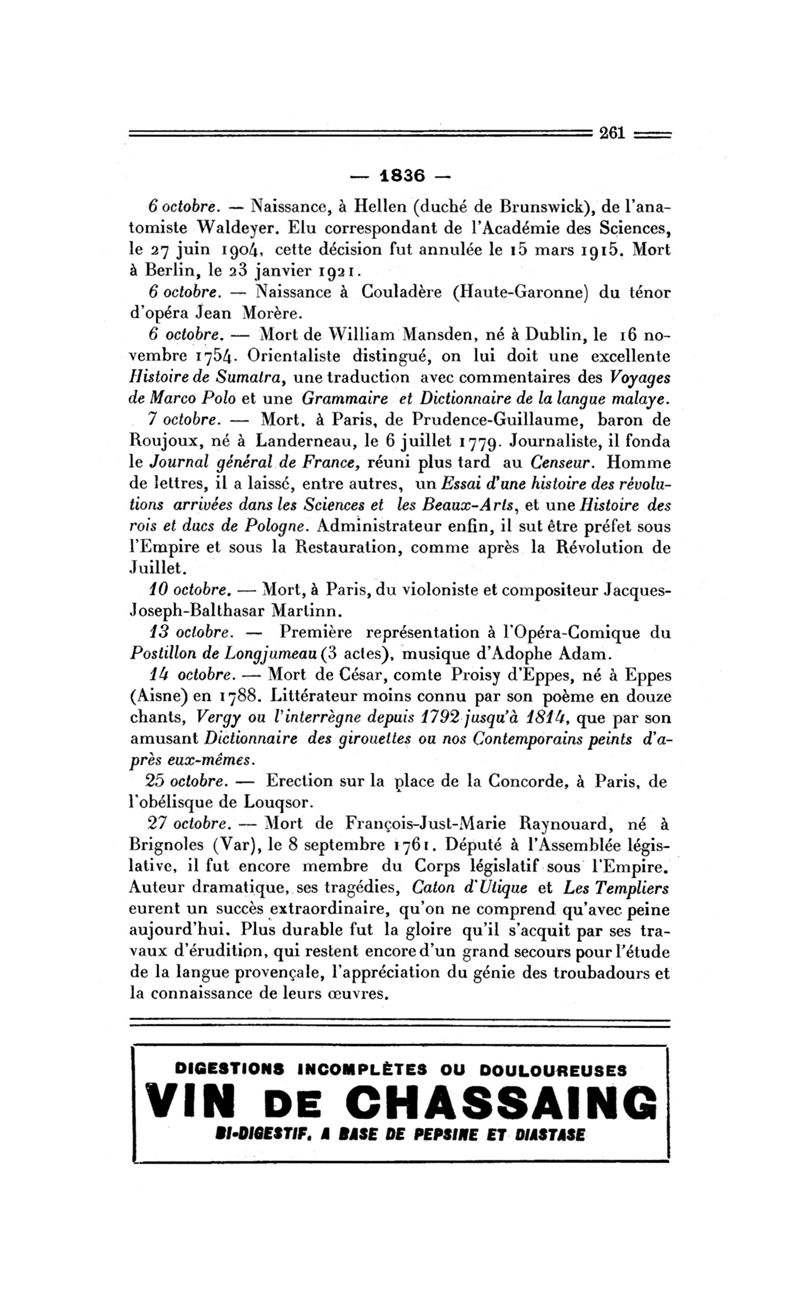 261

— 1836 —

6 octobre. — Naissance, à Hellen (duché de Brunswick), de l'anatomiste Waldeyer. Elu correspondant de l'Académie des Sciences, le 27 juin 1904, cette décision fut annulée le 15 mars 1915. Mort à Berlin, le 23 janvier 1921.

6 octobre. — Naissance à Couladère (Haute-Garonne) du ténor d'opéra Jean Morère.

6 octobre. — Mort de William Mansden, né à Dublin, le 16 novembre 1754. Orientaliste distingué, on lui doit une excellente Histoire de Sumatra, une traduction avec commentaires des Voyages de Marco Polo et une Grammaire et Dictionnaire de la langue malaye.

7 octobre. — Mort, à Paris, de Prudence-Guillaume, baron de Roujoux, né à Landerneau, le 6 juillet 1779. Journaliste, il fonda le Journal général de France, réuni plus tard au Censeur. Homme de lettres, il a laissé, entre autres, un Essai d'une histoire des révolutions arrivées dans les Sciences et les Beaux-Arts, et une Histoire des rois et ducs de Pologne. Administrateur enfin, il sut être préfet sous l'Empire et sous la Restauration, comme après la Révolution de Juillet.

10 octobre. — Mort, à Paris, du violoniste et compositeur Jacques-Joseph-Balthasar Martinn.

13 octobre. — Première représentation à l'Opéra-Comique du Postillon de Longjumeau (3 actes), musique d'Adophe Adam.

14 octobre. — Mort de César, comte Proisy d'Eppes, né à Eppes (Aisne) en 1788. Littérateur moins connu par son poème en douze chants, Vergy ou l'interrègne depuis 1792 jusqu'à 1814, que par son amusant Dictionnaire des girouettes ou nos Contemporains peints d'après eux-mêmes.

25 octobre. — Erection sur la place de la Concorde, à Paris, de l'obélisque de Louqsor.

27 octobre. — Mort de François-Just-Marie Raynouard, né à Brignoles (Var), le 8 septembre 1761. Député à l'Assemblée législative, il fut encore membre du Corps législatif sous l'Empire. Auteur dramatique, ses tragédies, Caton d'Utique et Les Templiers eurent un succès extraordinaire, qu'on ne comprend qu'avec peine aujourd'hui. Plus durable fut la gloire qu'il s'acquit par ses travaux d'érudition, qui restent encore d'un grand secours pour l'étude de la langue provençale, l'appréciation du génie des troubadours et la connaissance de leurs œuvres.

DIGESTIONS INCOMPLÈTES OU DOULOUREUSES
VIN DE CHASSAING
BI-DIGESTIF, A BASE DE PEPSINE ET DIASTASE